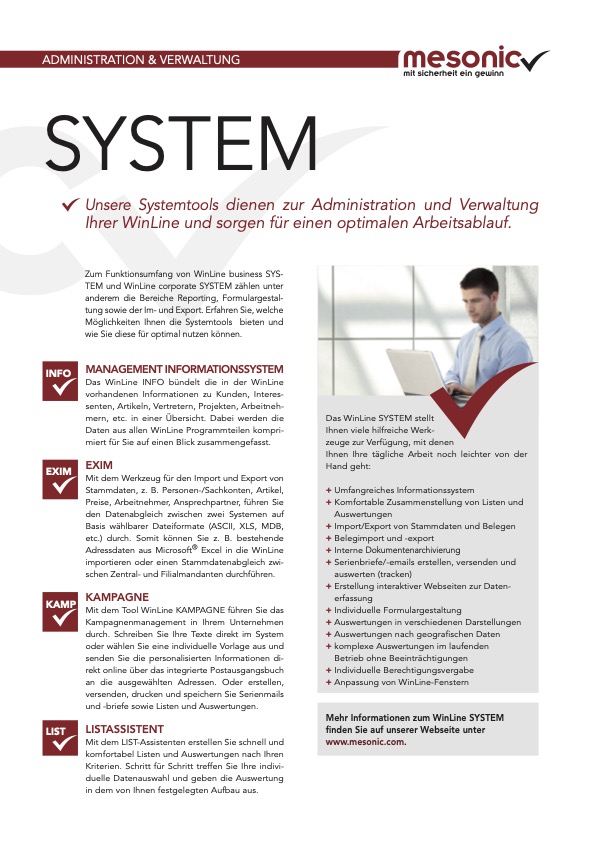 ADMINISTRATION & VERWALTUNG

mesonic
mit sicherheit ein gewinn

SYSTEM

Unsere Systemtools dienen zur Administration und Verwaltung Ihrer WinLine und sorgen für einen optimalen Arbeitsablauf.

Zum Funktionsumfang von WinLine business SYSTEM und WinLine corporate SYSTEM zählen unter anderem die Bereiche Reporting, Formulargestaltung sowie der Im- und Export. Erfahren Sie, welche Möglichkeiten Ihnen die Systemtools bieten und wie Sie diese für optimal nutzen können.

INFO

MANAGEMENT INFORMATIONSSYSTEM
Das WinLine INFO bündelt die in der WinLine vorhandenen Informationen zu Kunden, Interessenten, Artikeln, Vertretern, Projekten, Arbeitnehmern, etc. in einer Übersicht. Dabei werden die Daten aus allen WinLine Programmteilen komprimiert für Sie auf einen Blick zusammengefasst.

EXIM

EXIM
Mit dem Werkzeug für den Import und Export von Stammdaten, z. B. Personen-/Sachkonten, Artikel, Preise, Arbeitnehmer, Ansprechpartner, führen Sie den Datenabgleich zwischen zwei Systemen auf Basis wählbarer Dateiformate (ASCII, XLS, MDB, etc.) durch. Somit können Sie z. B. bestehende Adressdaten aus Microsoft® Excel in die WinLine importieren oder einen Stammdatenabgleich zwischen Zentral- und Filialmandanten durchführen.

KAMP

KAMPAGNE
Mit dem Tool WinLine KAMPAGNE führen Sie das Kampagnenmanagement in Ihrem Unternehmen durch. Schreiben Sie Ihre Texte direkt im System oder wählen Sie eine individuelle Vorlage aus und senden Sie die personalisierten Informationen direkt online über das integrierte Postausgangsbuch an die ausgewählten Adressen. Oder erstellen, versenden, drucken und speichern Sie Serienmails und -briefe sowie Listen und Auswertungen.

LIST

LISTASSISTENT
Mit dem LIST-Assistenten erstellen Sie schnell und komfortabel Listen und Auswertungen nach Ihren Kriterien. Schritt für Schritt treffen Sie Ihre individuelle Datenauswahl und geben die Auswertung in dem von Ihnen festgelegten Aufbau aus.

Das WinLine SYSTEM stellt Ihnen viele hilfreiche Werkzeuge zur Verfügung, mit denen Ihnen Ihre tägliche Arbeit noch leichter von der Hand geht:

+ Umfangreiches Informationssystem
+ Komfortable Zusammenstellung von Listen und Auswertungen
+ Import/Export von Stammdaten und Belegen
+ Belegimport und -export
+ Interne Dokumentenarchivierung
+ Serienbriefe/-emails erstellen, versenden und auswerten (tracken)
+ Erstellung interaktiver Webseiten zur Datenerfassung
+ Individuelle Formulargestaltung
+ Auswertungen in verschiedenen Darstellungen
+ Auswertungen nach geografischen Daten
+ komplexe Auswertungen im laufenden Betrieb ohne Beeinträchtigungen
+ Individuelle Berechtigungsvergabe
+ Anpassung von WinLine-Fenstern

Mehr Informationen zum WinLine SYSTEM finden Sie auf unserer Webseite unter www.mesonic.com.